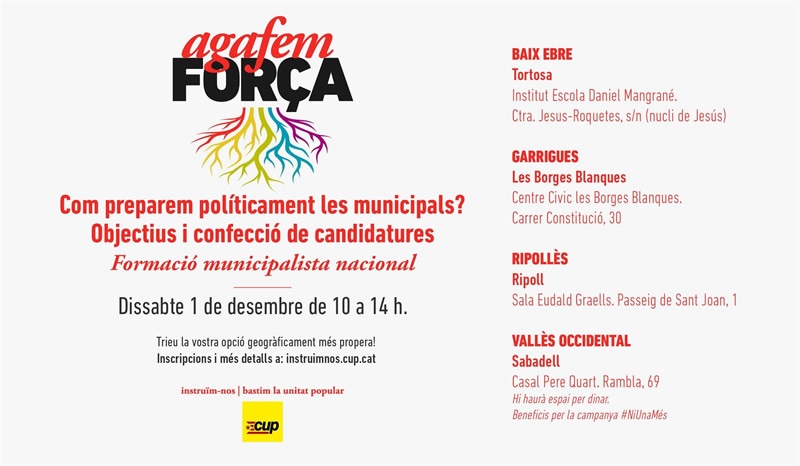 agafem
FORÇA

Com preparem políticament les municipals?
Objectius i confecció de candidatures
Formació municipalista nacional

Dissabte 1 de desembre de 10 a 14 h.

Trieu la vostra opció geogràficament més propera!
Inscripcions i més detalls a: instruimnos.cup.cat

instruïm-nos | bastim la unitat popular

cup

BAIX EBRE
Tortosa
Institut Escola Daniel Mangrané.
Ctra. Jesus-Roquetes, s/n (nucli de Jesús)

GARRIGUES
Les Borges Blanques
Centre Civic les Borges Blanques.
Carrer Constitució, 30

RIPOLLÈS
Ripoll
Sala Eudald Graells. Passeig de Sant Joan, 1

VALLÈS OCCIDENTAL
Sabadell
Casal Pere Quart. Rambla, 69
Hi haurà espai per dinar.
Beneficis per la campanya #NiUnaMés